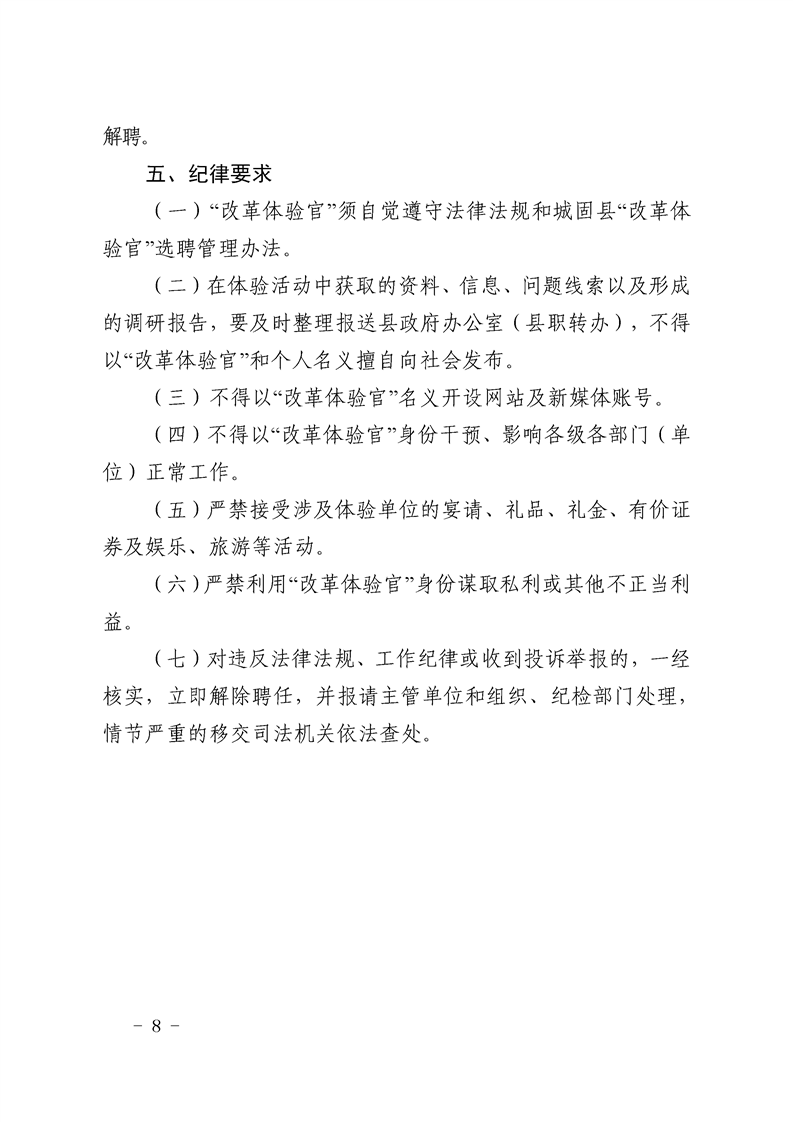 解聘。

五、纪律要求

（一）“改革体验官”须自觉遵守法律法规和城固县“改革体验官”选聘管理办法。

（二）在体验活动中获取的资料、信息、问题线索以及形成的调研报告，要及时整理报送县政府办公室（县职转办），不得以“改革体验官”和个人名义擅自向社会发布。

（三）不得以“改革体验官”名义开设网站及新媒体账号。

（四）不得以“改革体验官”身份干预、影响各级各部门（单位）正常工作。

（五）严禁接受涉及体验单位的宴请、礼品、礼金、有价证券及娱乐、旅游等活动。

（六）严禁利用“改革体验官”身份谋取私利或其他不正当利益。

（七）对违反法律法规、工作纪律或收到投诉举报的，一经核实，立即解除聘任，并报请主管单位和组织、纪检部门处理，情节严重的移交司法机关依法查处。

－ 8 －